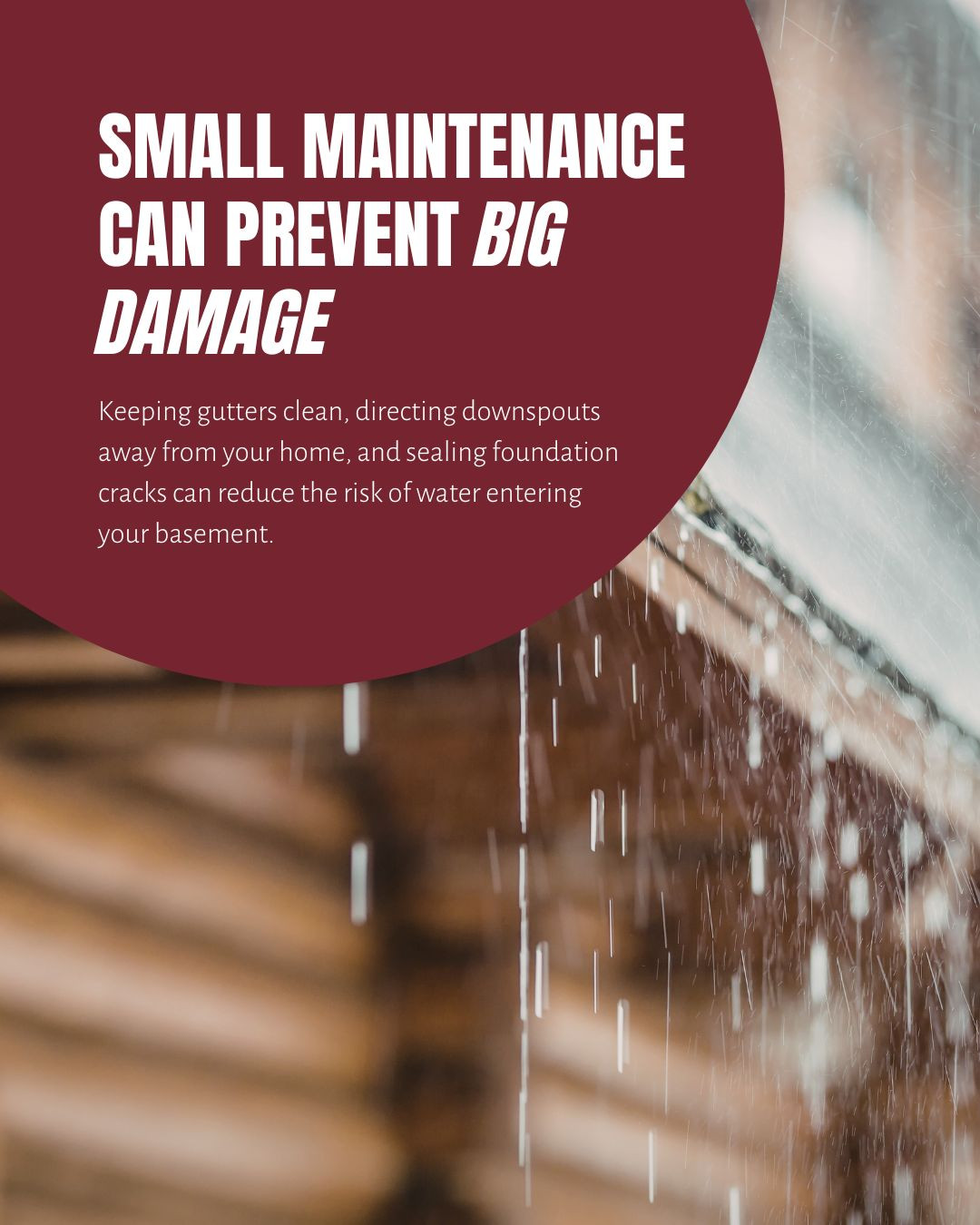 SMALL MAINTENANCE CAN PREVENT BIG DAMAGE

Keeping gutters clean, directing downspouts away from your home, and sealing foundation cracks can reduce the risk of water entering your basement.